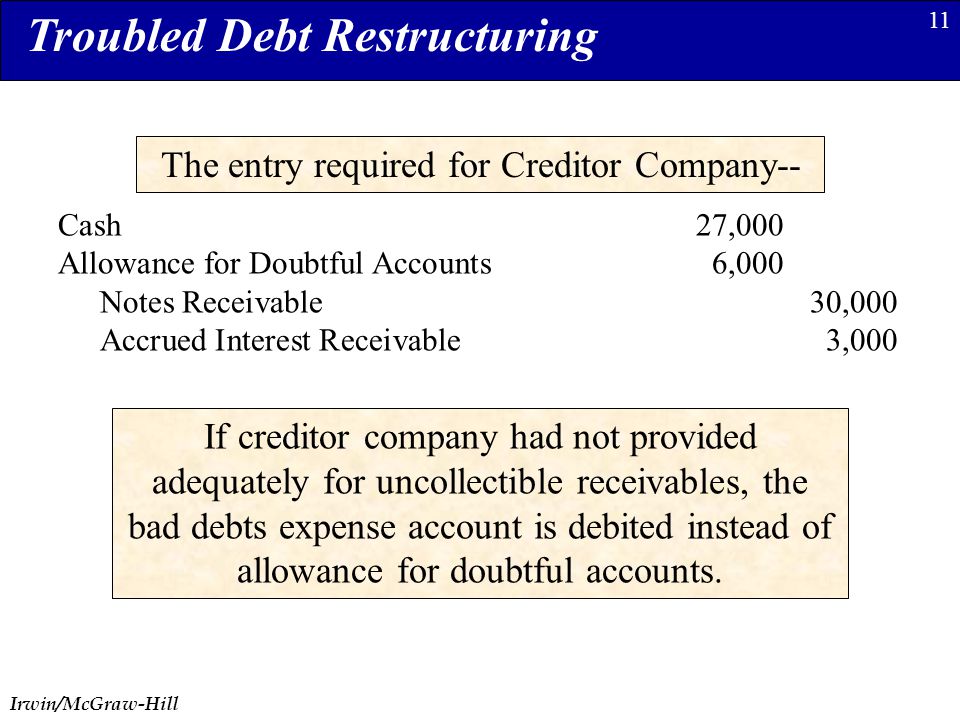 Troubled Debt Restructuring

11

The entry required for Creditor Company--

| | | |
|---|---|---|
| Cash | 27,000 | |
| Allowance for Doubtful Accounts | 6,000 | |
| Notes Receivable | | 30,000 |
| Accrued Interest Receivable | | 3,000 |

If creditor company had not provided adequately for uncollectible receivables, the bad debts expense account is debited instead of allowance for doubtful accounts.

Irwin/McGraw-Hill